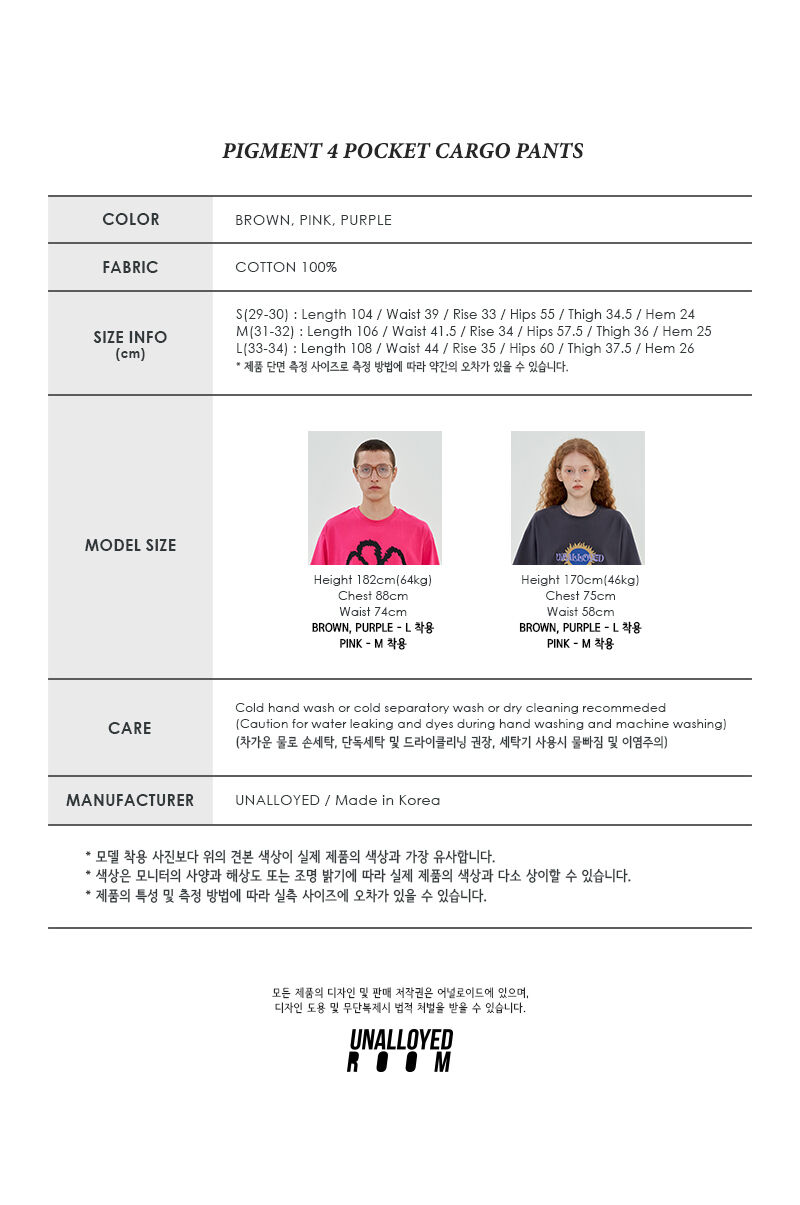 PIGMENT 4 POCKET CARGO PANTS

COLOR
BROWN, PINK, PURPLE

FABRIC
COTTON 100%

SIZE INFO
(cm)
S(29-30) : Length 104 / Waist 39 / Rise 33 / Hips 55 / Thigh 34.5 / Hem 24
M(31-32) : Length 106 / Waist 41.5 / Rise 34 / Hips 57.5 / Thigh 36 / Hem 25
L(33-34) : Length 108 / Waist 44 / Rise 35 / Hips 60 / Thigh 37.5 / Hem 26
* 제품 단면 측정 사이즈로 측정 방법에 따라 약간의 오차가 있을 수 있습니다.

MODEL SIZE

Height 182cm(64kg)
Chest 88cm
Waist 74cm
BROWN, PURPLE - L 착용
PINK - M 착용

Height 170cm(46kg)
Chest 75cm
Waist 58cm
BROWN, PURPLE - L 착용
PINK - M 착용

CARE
Cold hand wash or cold separatory wash or dry cleaning recommeded
(Caution for water leaking and dyes during hand washing and machine washing)
(차가운 물로 손세탁, 단독세탁 및 드라이클리닝 권장, 세탁기 사용시 물빠짐 및 이염주의)

MANUFACTURER
UNALLOYED / Made in Korea

* 모델 착용 사진보다 위의 견본 색상이 실제 제품의 색상과 가장 유사합니다.
* 색상은 모니터의 사양과 해상도 또는 조명 밝기에 따라 실제 제품의 색상과 다소 상이할 수 있습니다.
* 제품의 특성 및 측정 방법에 따라 실측 사이즈에 오차가 있을 수 있습니다.

모든 제품의 디자인 및 판매 저작권은 어널로이드에 있으며,
디자인 도용 및 무단복제시 법적 처벌을 받을 수 있습니다.

UNALLOYED
ROOM